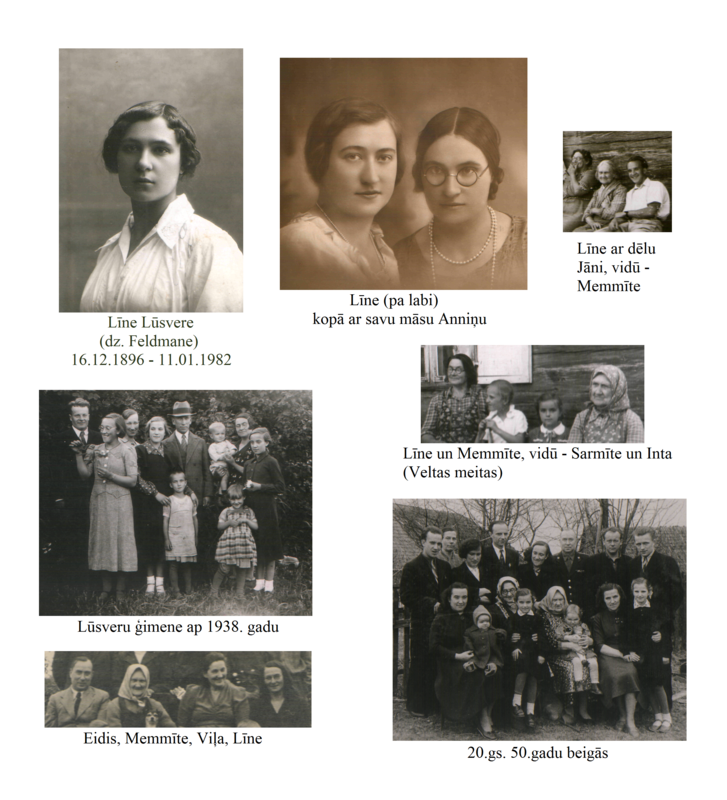 Līne Lūsvere
(dz. Feldmane)
16.12.1896 - 11.01.1982

Līne (pa labi)
kopā ar savu māsu Anniņu

Līne ar dēlu
Jāni, vidū -
Memmīte

Līne un Memmīte, vidū - Sarmīte un Inta
(Veltas meitas)

Lūsveru ģimene ap 1938. gadu

Eidis, Memmīte, Viļa, Līne

20.gs. 50.gadu beigās